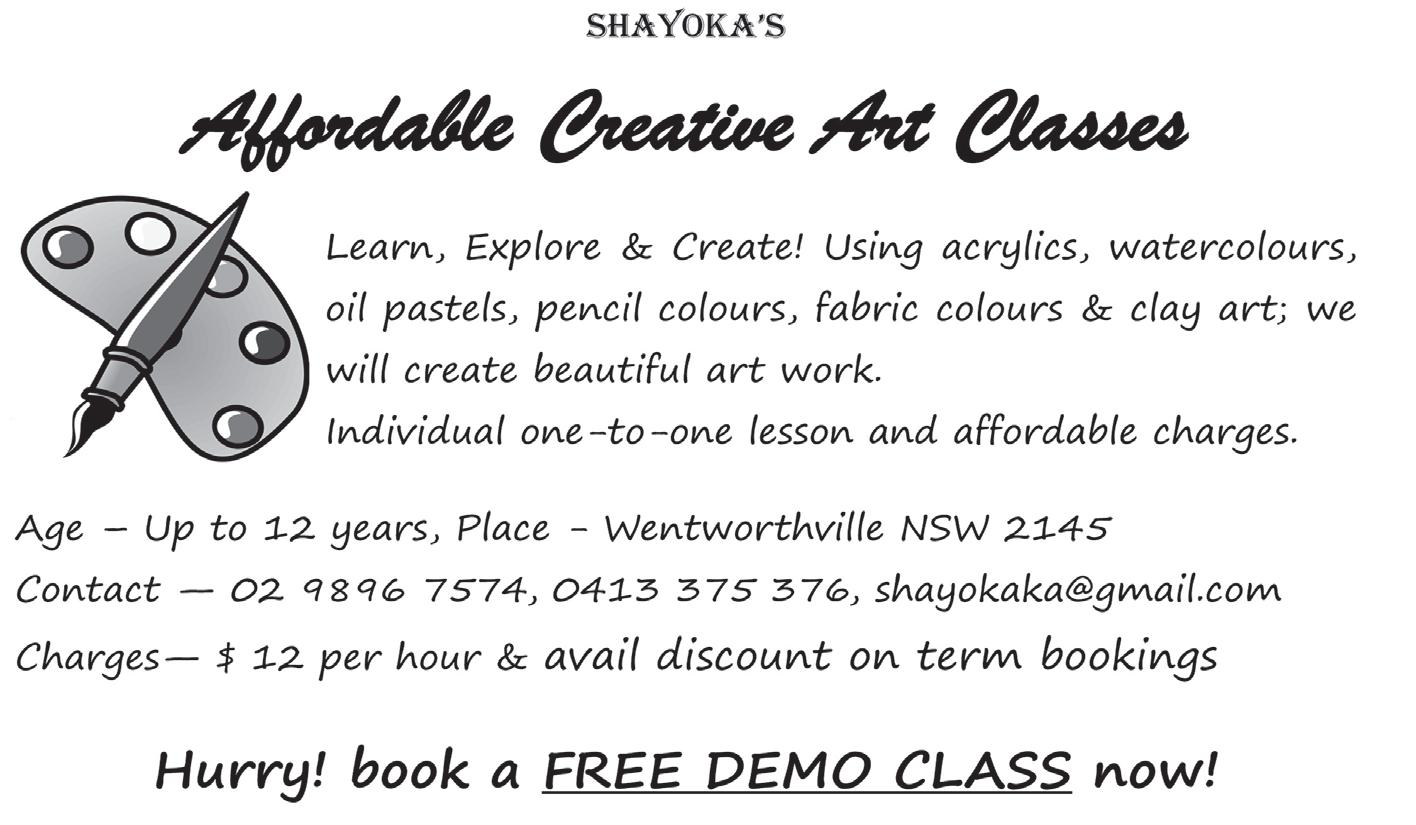 SHAYOKA'S

Affordable Creative Art Classes

Learn, Explore & Create! Using acrylics, watercolours, oil pastels, pencil colours, fabric colours & clay art; we will create beautiful art work.
Individual one-to-one lesson and affordable charges.

Age – Up to 12 years, Place - Wentworthville NSW 2145
Contact — 02 9896 7574, 0413 375 376, shayokaka@gmail.com
Charges— $ 12 per hour & avail discount on term bookings

Hurry! book a FREE DEMO CLASS now!